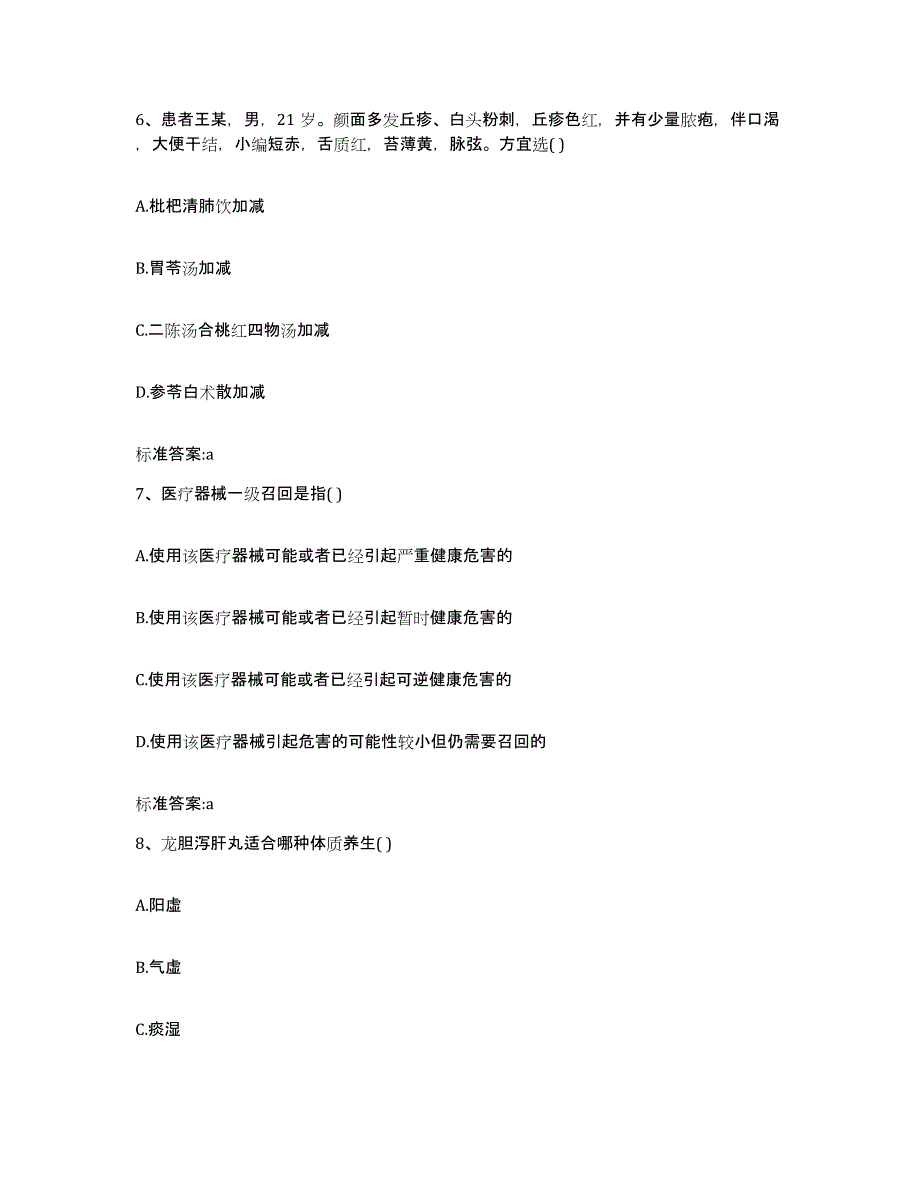 6、患者王某，男，21 岁。颜面多发丘疹、白头粉刺，丘疹色红，并有少量脓疱，伴口渴，大便干结，小编短赤，舌质红，苔薄黄，脉弦。方宜选( )

A.枇杷清肺饮加减

B.胃苓汤加减

C.二陈汤合桃红四物汤加减

D.参苓白术散加减

标准答案:a

7、医疗器械一级召回是指( )

A.使用该医疗器械可能或者已经引起严重健康危害的

B.使用该医疗器械可能或者已经引起暂时健康危害的

C.使用该医疗器械可能或者已经引起可逆健康危害的

D.使用该医疗器械引起危害的可能性较小但仍需要召回的

标准答案:a

8、龙胆泻肝丸适合哪种体质养生( )

A.阳虚

B.气虚

C.痰湿